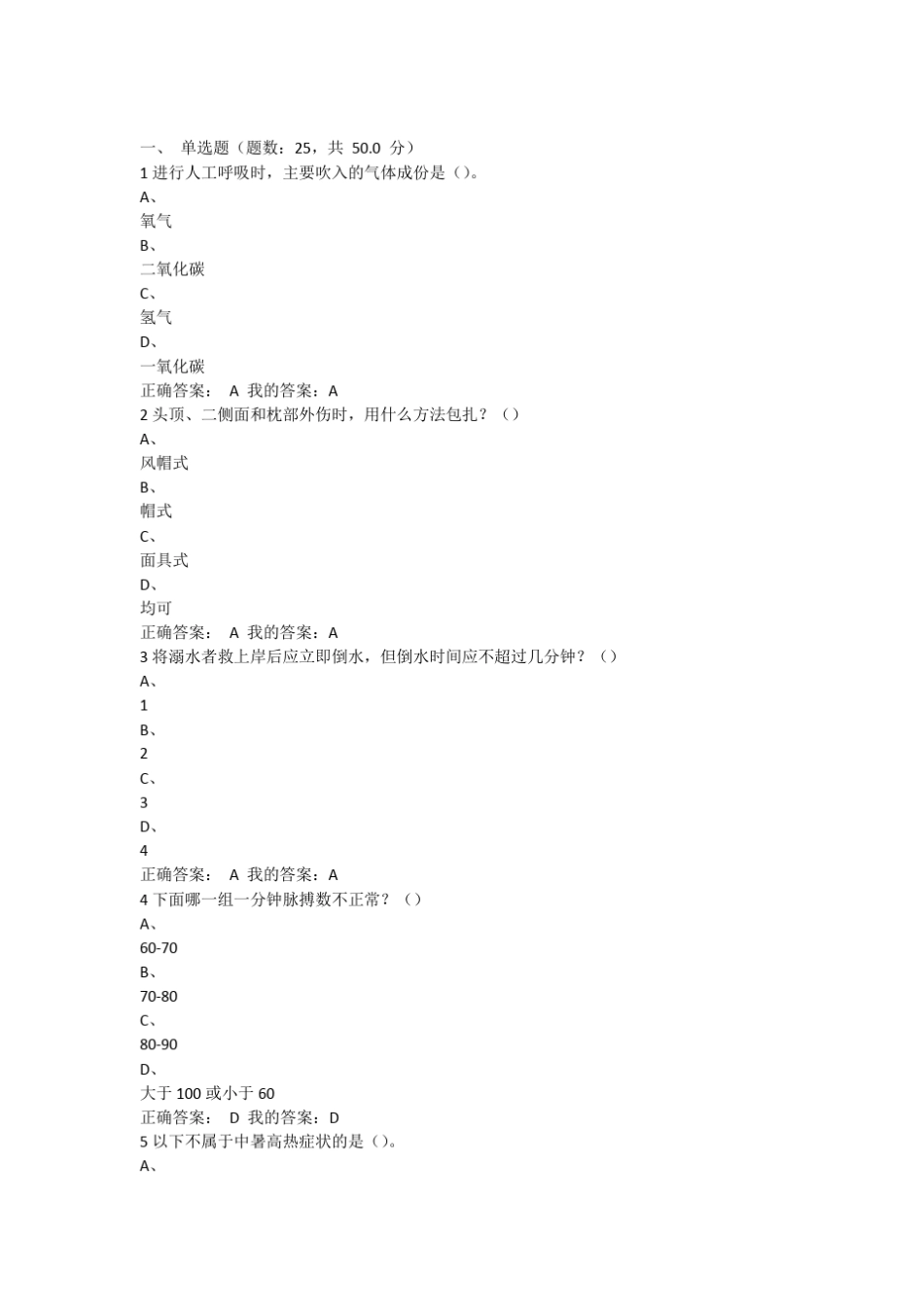 一、 单选题（题数：25，共 50.0 分）
1 进行人工呼吸时，主要吹入的气体成份是（）。
A、
氧气
B、
二氧化碳
C、
氢气
D、
一氧化碳
正确答案： A 我的答案：A
2 头顶、二侧面和枕部外伤时，用什么方法包扎？（）
A、
风帽式
B、
帽式
C、
面具式
D、
均可
正确答案： A 我的答案：A
3 将溺水者救上岸后应立即倒水，但倒水时间应不超过几分钟？（）
A、
1
B、
2
C、
3
D、
4
正确答案： A 我的答案：A
4 下面哪一组一分钟脉搏数不正常？（）
A、
60-70
B、
70-80
C、
80-90
D、
大于 100 或小于 60
正确答案： D 我的答案：D
5 以下不属于中暑高热症状的是（）。
A、